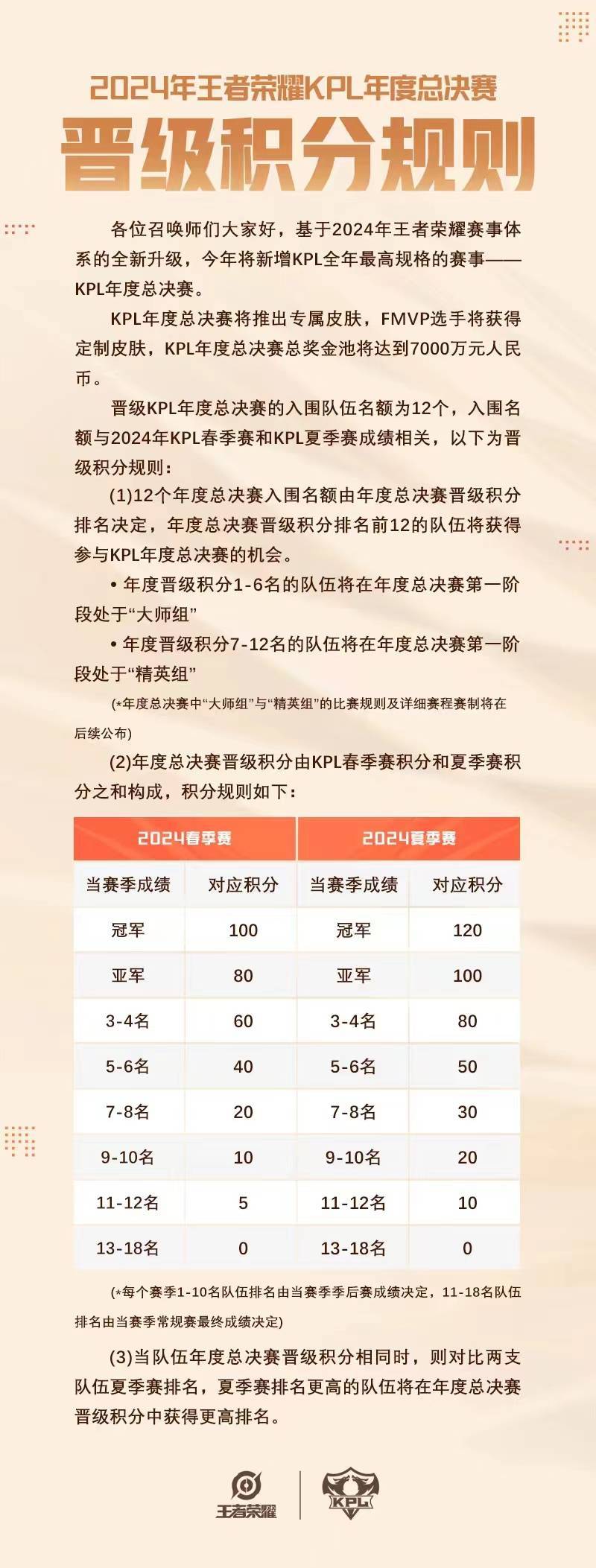 2024年王者荣耀KPL年度总决赛
晋级积分规则

各位召唤师们大家好，基于2024年王者荣耀赛事体系的全新升级，今年将新增KPL全年最高规格的赛事——KPL年度总决赛。

KPL年度总决赛将推出专属皮肤，FMVP选手将获得定制皮肤，KPL年度总决赛总奖金池将达到7000万元人民币。

晋级KPL年度总决赛的入围队伍名额为12个，入围名额与2024年KPL春季赛和KPL夏季赛成绩相关，以下为晋级积分规则：

(1)12个年度总决赛入围名额由年度总决赛晋级积分排名决定，年度总决赛晋级积分排名前12的队伍将获得参与KPL年度总决赛的机会。

• 年度晋级积分1-6名的队伍将在年度总决赛第一阶段处于“大师组”

• 年度晋级积分7-12名的队伍将在年度总决赛第一阶段处于“精英组”

(*年度总决赛中“大师组”与“精英组”的比赛规则及详细赛程赛制将在后续公布)

(2)年度总决赛晋级积分由KPL春季赛积分和夏季赛积分之和构成，积分规则如下：

| 2024春季赛 | | 2024夏季赛 | |
|---|---|---|---|
| 当赛季成绩 | 对应积分 | 当赛季成绩 | 对应积分 |
| 冠军 | 100 | 冠军 | 120 |
| 亚军 | 80 | 亚军 | 100 |
| 3-4名 | 60 | 3-4名 | 80 |
| 5-6名 | 40 | 5-6名 | 50 |
| 7-8名 | 20 | 7-8名 | 30 |
| 9-10名 | 10 | 9-10名 | 20 |
| 11-12名 | 5 | 11-12名 | 10 |
| 13-18名 | 0 | 13-18名 | 0 |

(*每个赛季1-10名队伍排名由当赛季季后赛成绩决定，11-18名队伍排名由当赛季常规赛最终成绩决定)

(3)当队伍年度总决赛晋级积分相同时，则对比两支队伍夏季赛排名，夏季赛排名更高的队伍将在年度总决赛晋级积分中获得更高排名。

王者荣耀 KPL